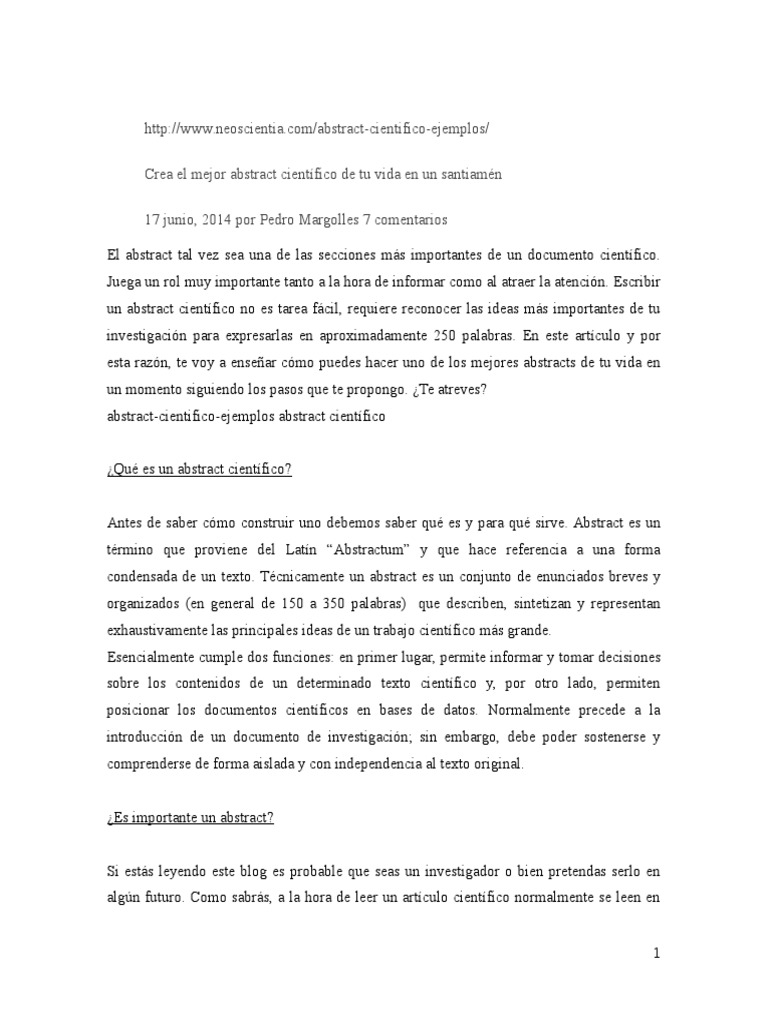 http://www.neoscientia.com/abstract-cientifico-ejemplos/

Crea el mejor abstract científico de tu vida en un santiamén

17 junio, 2014 por Pedro Margolles 7 comentarios

El abstract tal vez sea una de las secciones más importantes de un documento científico. Juega un rol muy importante tanto a la hora de informar como al atraer la atención. Escribir un abstract científico no es tarea fácil, requiere reconocer las ideas más importantes de tu investigación para expresarlas en aproximadamente 250 palabras. En este artículo y por esta razón, te voy a enseñar cómo puedes hacer uno de los mejores abstracts de tu vida en un momento siguiendo los pasos que te propongo. ¿Te atreves?
abstract-cientifico-ejemplos abstract científico

¿Qué es un abstract científico?

Antes de saber cómo construir uno debemos saber qué es y para qué sirve. Abstract es un término que proviene del Latín “Abstractum” y que hace referencia a una forma condensada de un texto. Técnicamente un abstract es un conjunto de enunciados breves y organizados (en general de 150 a 350 palabras) que describen, sintetizan y representan exhaustivamente las principales ideas de un trabajo científico más grande.
Esencialmente cumple dos funciones: en primer lugar, permite informar y tomar decisiones sobre los contenidos de un determinado texto científico y, por otro lado, permiten posicionar los documentos científicos en bases de datos. Normalmente precede a la introducción de un documento de investigación; sin embargo, debe poder sostenerse y comprenderse de forma aislada y con independencia al texto original.

¿Es importante un abstract?

Si estás leyendo este blog es probable que seas un investigador o bien pretendas serlo en algún futuro. Como sabrás, a la hora de leer un artículo científico normalmente se leen en

1